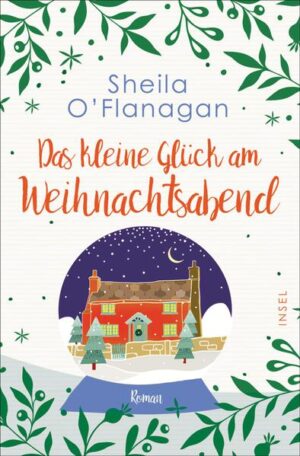 Sheila O'Flanagan

Das kleine Glück am Weihnachtsabend

INSEL

Roman